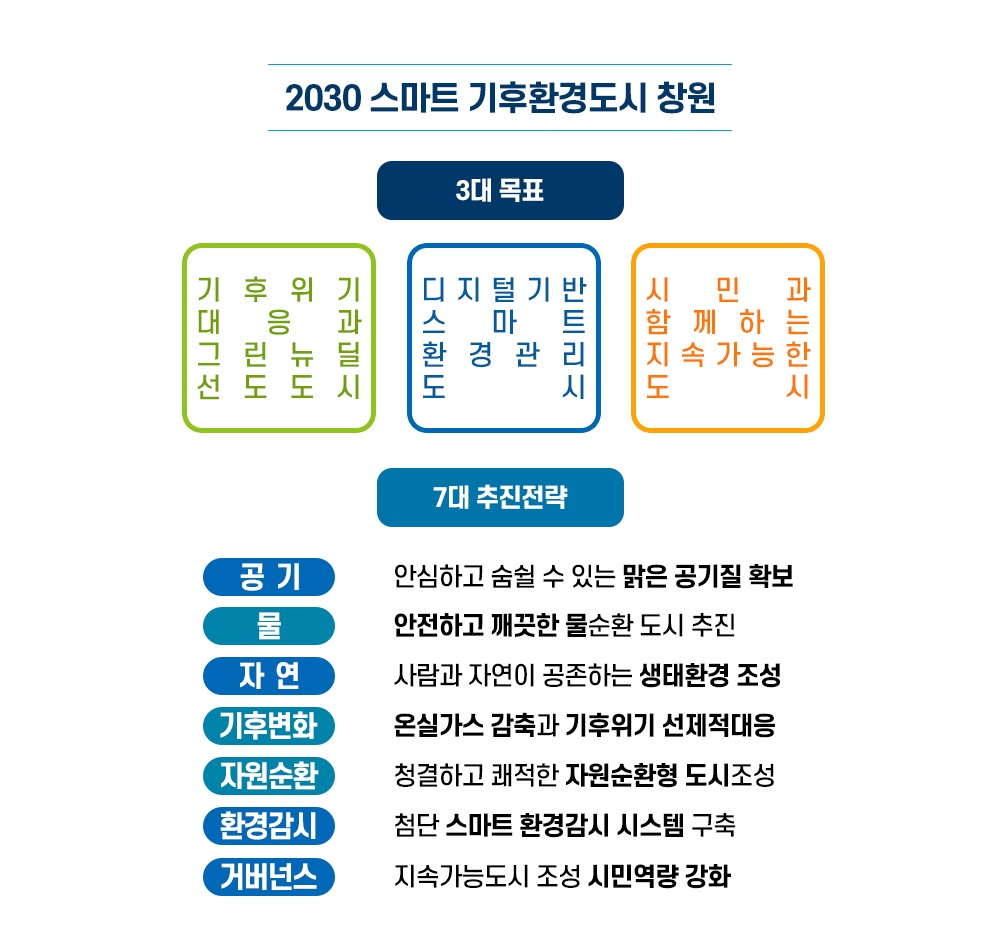 2030 스마트 기후환경도시 창원

3대 목표

기후위기 대응과 그린뉴딜 선도도시

디지털기반 스마트 환경관리 도시

시민과 함께하는 지속가능한 도시

7대 추진전략

공 기
안심하고 숨쉴 수 있는 맑은 공기질 확보

물
안전하고 깨끗한 물순환 도시 추진

자 연
사람과 자연이 공존하는 생태환경 조성

기후변화
온실가스 감축과 기후위기 선제적대응

자원순환
청결하고 쾌적한 자원순환형 도시조성

환경감시
첨단 스마트 환경감시 시스템 구축

거버넌스
지속가능도시 조성 시민역량 강화